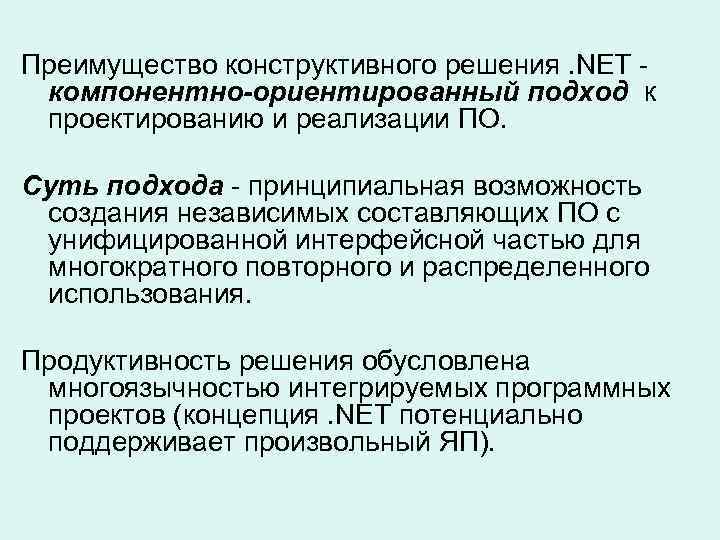 Преимущество конструктивного решения .NET - компонентно-ориентированный подход к проектированию и реализации ПО.

Суть подхода - принципиальная возможность создания независимых составляющих ПО с унифицированной интерфейсной частью для многократного повторного и распределенного использования.

Продуктивность решения обусловлена многоязычностью интегрируемых программных проектов (концепция .NET потенциально поддерживает произвольный ЯП).